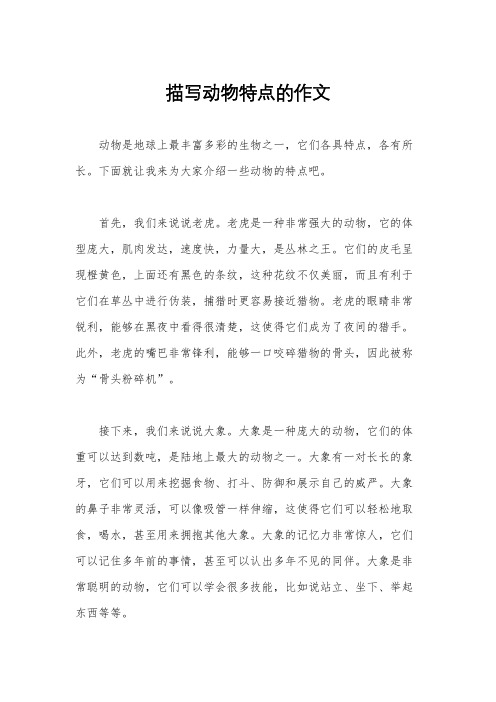 描写动物特点的作文

动物是地球上最丰富多彩的生物之一，它们各具特点，各有所长。下面就让我来为大家介绍一些动物的特点吧。

首先，我们来说说老虎。老虎是一种非常强大的动物，它的体型庞大，肌肉发达，速度快，力量大，是丛林之王。它们的皮毛呈现橙黄色，上面还有黑色的条纹，这种花纹不仅美丽，而且有利于它们在草丛中进行伪装，捕猎时更容易接近猎物。老虎的眼睛非常锐利，能够在黑夜中看得很清楚，这使得它们成为了夜间的猎手。此外，老虎的嘴巴非常锋利，能够一口咬碎猎物的骨头，因此被称为“骨头粉碎机”。

接下来，我们来说说大象。大象是一种庞大的动物，它们的体重可以达到数吨，是陆地上最大的动物之一。大象有一对长长的象牙，它们可以用来挖掘食物、打斗、防御和展示自己的威严。大象的鼻子非常灵活，可以像吸管一样伸缩，这使得它们可以轻松地取食，喝水，甚至用来拥抱其他大象。大象的记忆力非常惊人，它们可以记住多年前的事情，甚至可以认出多年不见的同伴。大象是非常聪明的动物，它们可以学会很多技能，比如说站立、坐下、举起东西等等。